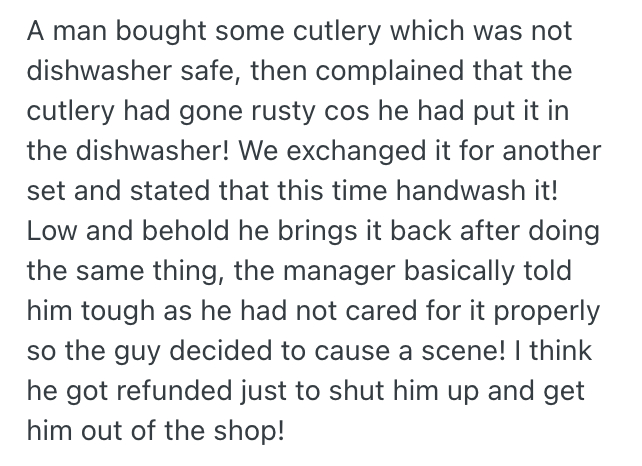 A man bought some cutlery which was not dishwasher safe, then complained that the cutlery had gone rusty cos he had put it in the dishwasher! We exchanged it for another set and stated that this time handwash it! Low and behold he brings it back after doing the same thing, the manager basically told him tough as he had not cared for it properly so the guy decided to cause a scene! I think he got refunded just to shut him up and get him out of the shop!